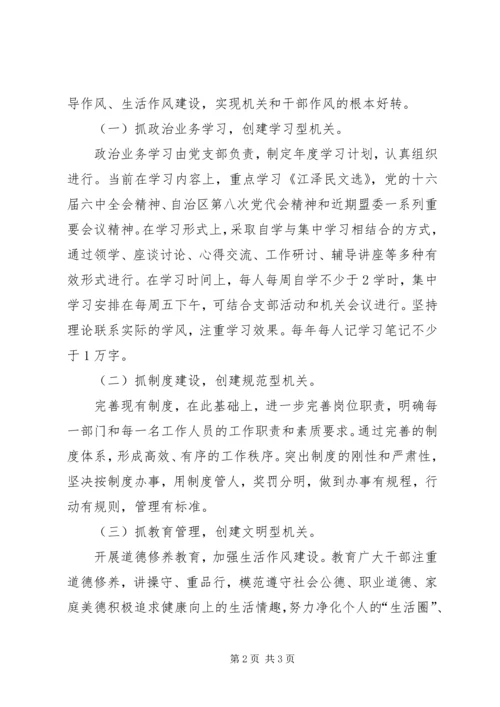 导作风、生活作风建设，实现机关和干部作风的根本好转。

（一）抓政治业务学习，创建学习型机关。

政治业务学习由党支部负责，制定年度学习计划，认真组织进行。当前在学习内容上，重点学习《江泽民文选》，党的十六届六中全会精神、自治区第八次党代会精神和近期盟委一系列重要会议精神。在学习形式上，采取自学与集中学习相结合的方式，通过领学、座谈讨论、心得交流、工作研讨、辅导讲座等多种有效形式进行。在学习时间上，每人每周自学不少于2学时，集中学习安排在每周五下午，可结合支部活动和机关会议进行。坚持理论联系实际的学风，注重学习效果。每年每人记学习笔记不少于1万字。

（二）抓制度建设，创建规范型机关。

完善现有制度，在此基础上，进一步完善岗位职责，明确每一部门和每一名工作人员的工作职责和素质要求。通过完善的制度体系，形成高效、有序的工作秩序。突出制度的刚性和严肃性，坚决按制度办事，用制度管人，奖罚分明，做到办事有规程，行动有规则，管理有标准。

（三）抓教育管理，创建文明型机关。

开展道德修养教育，加强生活作风建设。教育广大干部注重道德修养，讲操守、重品行，模范遵守社会公德、职业道德、家庭美德积极追求健康向上的生活情趣，努力净化个人的“生活圈”、

第2页 共3页